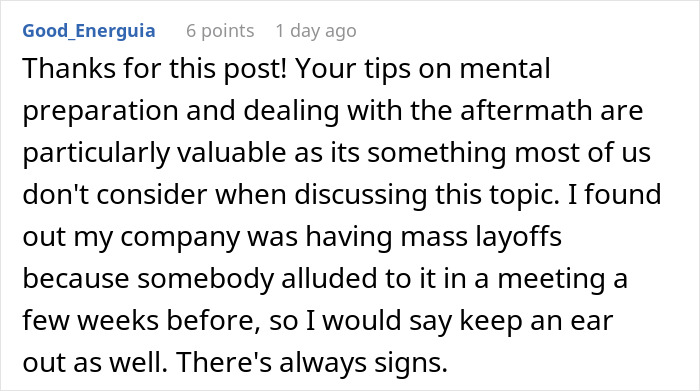 Good_Energuia 6 points 1 day ago

Thanks for this post! Your tips on mental preparation and dealing with the aftermath are particularly valuable as its something most of us don't consider when discussing this topic. I found out my company was having mass layoffs because somebody alluded to it in a meeting a few weeks before, so I would say keep an ear out as well. There's always signs.